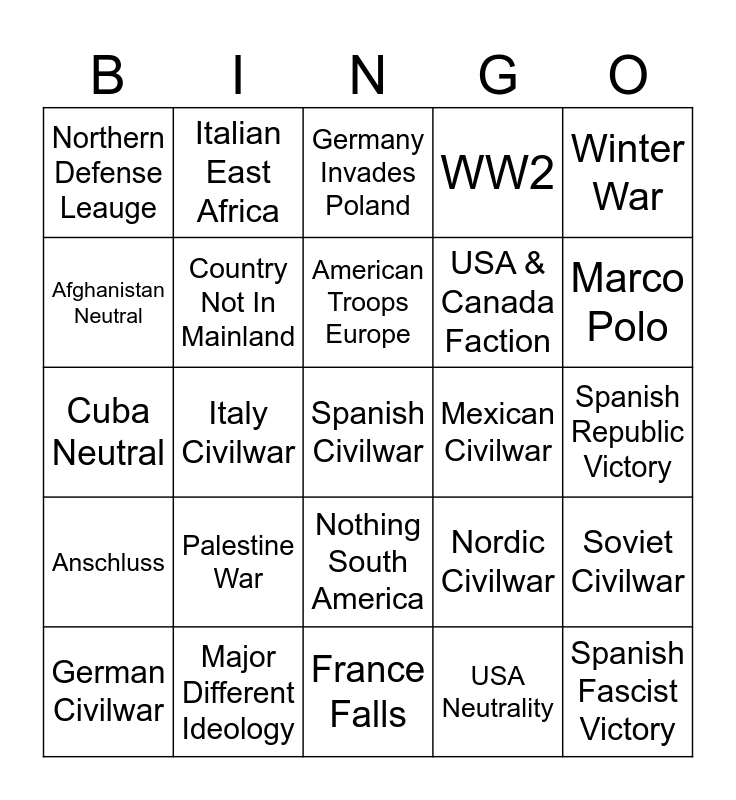 | B | I | N | G | O |
|---|---|---|---|---|
| Northern Defense Leauge | Italian East Africa | Germany Invades Poland | WW2 | Winter War |
| Afghanistan Neutral | Country Not In Mainland | American Troops Europe | USA & Canada Faction | Marco Polo |
| Cuba Neutral | Italy Civilwar | Spanish Civilwar | Mexican Civilwar | Spanish Republic Victory |
| Anschluss | Palestine War | Nothing South America | Nordic Civilwar | Soviet Civilwar |
| German Civilwar | Major Different Ideology | France Falls | USA Neutrality | Spanish Fascist Victory |